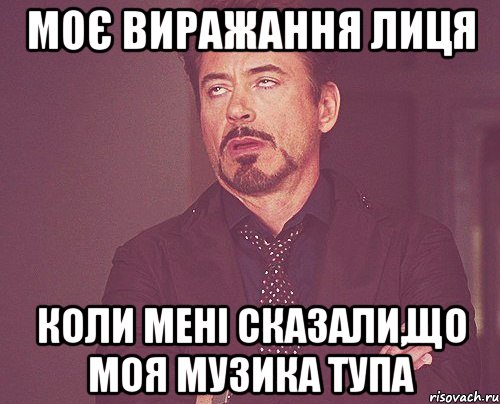 МОЄ ВИРАЖАННЯ ЛИЦЯ

КОЛИ МЕНІ СКАЗАЛИ,ЩО МОЯ МУЗИКА ТУПА

risovach.ru